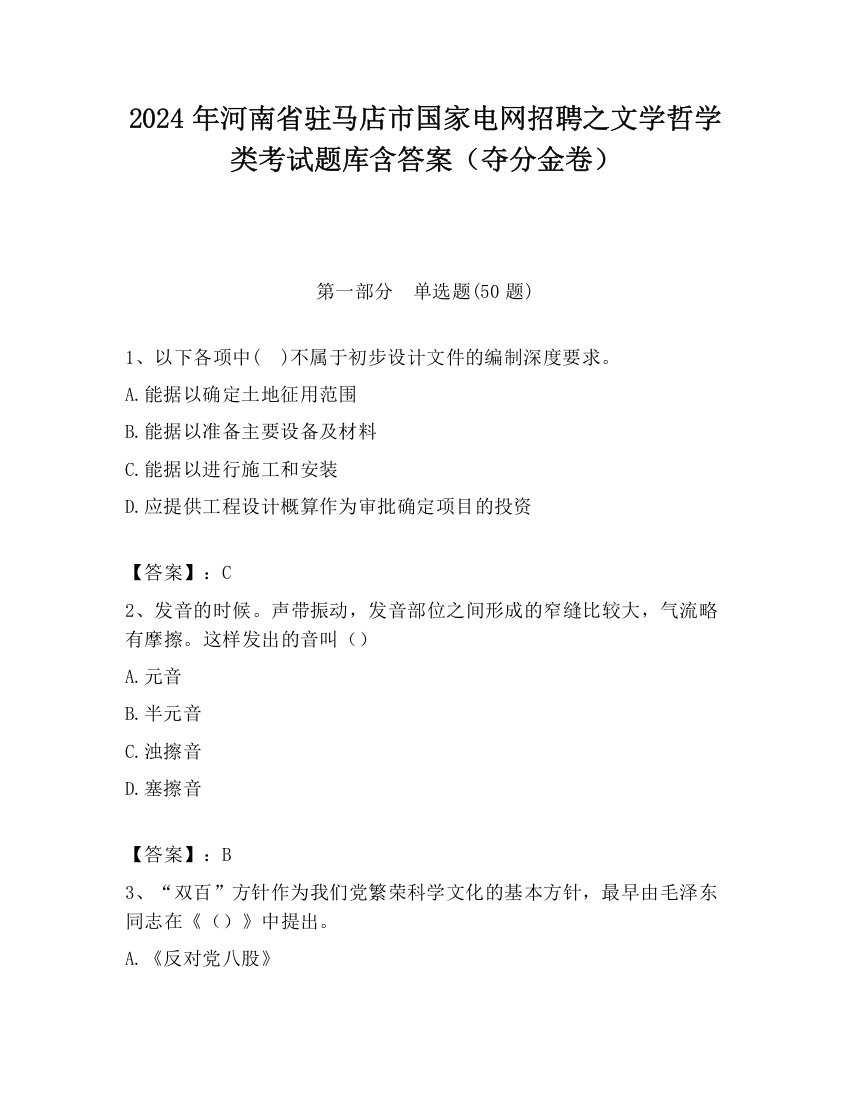 2024 年河南省驻马店市国家电网招聘之文学哲学类考试题库含答案（夺分金卷）

第一部分　单选题(50 题)

1、以下各项中(　)不属于初步设计文件的编制深度要求。

A.能据以确定土地征用范围

B.能据以准备主要设备及材料

C.能据以进行施工和安装

D.应提供工程设计概算作为审批确定项目的投资

【答案】：C

2、发音的时候。声带振动，发音部位之间形成的窄缝比较大，气流略有摩擦。这样发出的音叫（）

A.元音

B.半元音

C.浊擦音

D.塞擦音

【答案】：B

3、“双百”方针作为我们党繁荣科学文化的基本方针，最早由毛泽东同志在《（）》中提出。

A.《反对党八股》